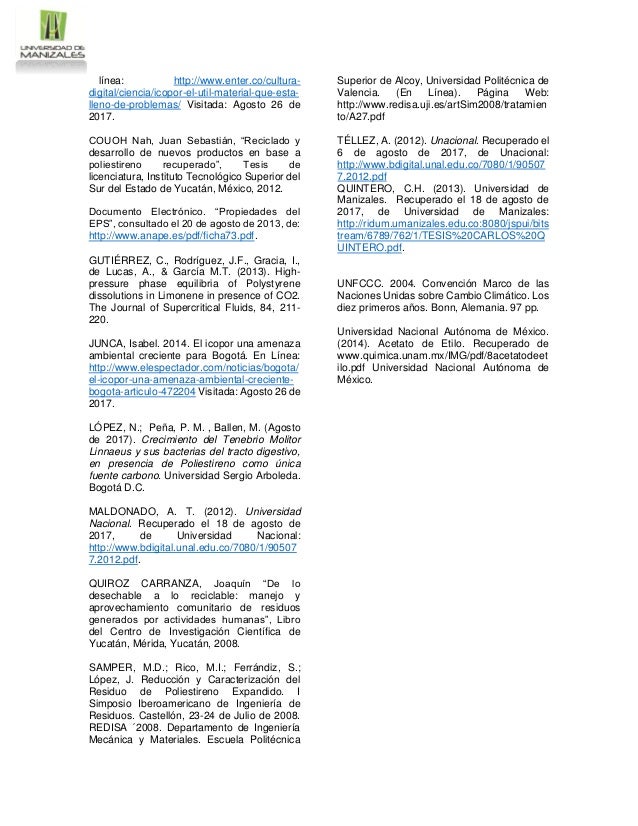 UNIVERSIDAD DE MANIZALES

línea: http://www.enter.co/cultura-digital/ciencia/icopor-el-util-material-que-esta-lleno-de-problemas/ Visitada: Agosto 26 de 2017.

COUOH Nah, Juan Sebastián, "Reciclado y desarrollo de nuevos productos en base a poliestireno recuperado", Tesis de licenciatura, Instituto Tecnológico Superior del Sur del Estado de Yucatán, México, 2012.

Documento Electrónico. "Propiedades del EPS", consultado el 20 de agosto de 2013, de: http://www.anape.es/pdf/ficha73.pdf.

GUTIÉRREZ, C., Rodríguez, J.F., Gracia, I., de Lucas, A., & García M.T. (2013). High-pressure phase equilibria of Polystyrene dissolutions in Limonene in presence of CO2. The Journal of Supercritical Fluids, 84, 211-220.

JUNCA, Isabel. 2014. El icopor una amenaza ambiental creciente para Bogotá. En Línea: http://www.elespectador.com/noticias/bogota/el-icopor-una-amenaza-ambiental-creciente-bogota-articulo-472204 Visitada: Agosto 26 de 2017.

LÓPEZ, N.; Peña, P. M. , Ballen, M. (Agosto de 2017). Crecimiento del Tenebrio Molitor Linnaeus y sus bacterias del tracto digestivo, en presencia de Poliestireno como única fuente carbono. Universidad Sergio Arboleda. Bogotá D.C.

MALDONADO, A. T. (2012). Universidad Nacional. Recuperado el 18 de agosto de 2017, de Universidad Nacional: http://www.bdigital.unal.edu.co/7080/1/905077.2012.pdf.

QUIROZ CARRANZA, Joaquín "De lo desechable a lo reciclable: manejo y aprovechamiento comunitario de residuos generados por actividades humanas", Libro del Centro de Investigación Científica de Yucatán, Mérida, Yucatán, 2008.

SAMPER, M.D.; Rico, M.I.; Ferrándiz, S.; López, J. Reducción y Caracterización del Residuo de Poliestireno Expandido. I Simposio Iberoamericano de Ingeniería de Residuos. Castellón, 23-24 de Julio de 2008. REDISA ´2008. Departamento de Ingeniería Mecánica y Materiales. Escuela Politécnica Superior de Alcoy, Universidad Politécnica de Valencia. (En Línea). Página Web: http://www.redisa.uji.es/artSim2008/tratamiento/A27.pdf

TÉLLEZ, A. (2012). Unacional. Recuperado el 6 de agosto de 2017, de Unacional: http://www.bdigital.unal.edu.co/7080/1/905077.2012.pdf
QUINTERO, C.H. (2013). Universidad de Manizales. Recuperado el 18 de agosto de 2017, de Universidad de Manizales: http://ridum.umanizales.edu.co:8080/jspui/bitstream/6789/762/1/TESIS%20CARLOS%20QUINTERO.pdf.

UNFCCC. 2004. Convención Marco de las Naciones Unidas sobre Cambio Climático. Los diez primeros años. Bonn, Alemania. 97 pp.

Universidad Nacional Autónoma de México. (2014). Acetato de Etilo. Recuperado de www.quimica.unam.mx/IMG/pdf/8acetatodeetilo.pdf Universidad Nacional Autónoma de México.